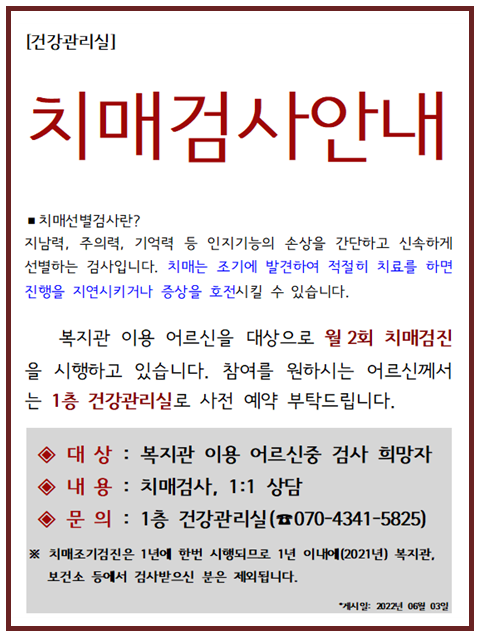 [건강관리실]

치매검사안내

■ 치매선별검사란?
지남력, 주의력, 기억력 등 인지기능의 손상을 간단하고 신속하게 선별하는 검사입니다. 치매는 조기에 발견하여 적절히 치료를 하면 진행을 지연시키거나 증상을 호전시킬 수 있습니다.

복지관 이용 어르신을 대상으로 월 2회 치매검진을 시행하고 있습니다. 참여를 원하시는 어르신께서는 1층 건강관리실로 사전 예약 부탁드립니다.

◈ 대 상 : 복지관 이용 어르신중 검사 희망자
◈ 내 용 : 치매검사, 1:1 상담
◈ 문 의 : 1층 건강관리실(☎070-4341-5825)

※ 치매조기검진은 1년에 한번 시행되므로 1년 이내에(2021년) 복지관, 보건소 등에서 검사받으신 분은 제외됩니다.

*게시일: 2022년 06월 03일